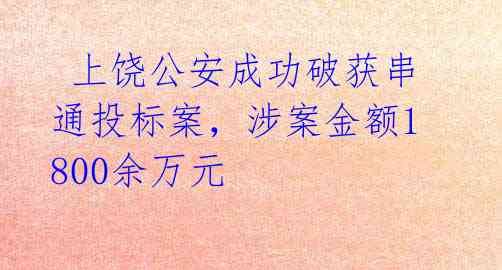 上饶公安成功破获串通投标案，涉案金额1800余万元